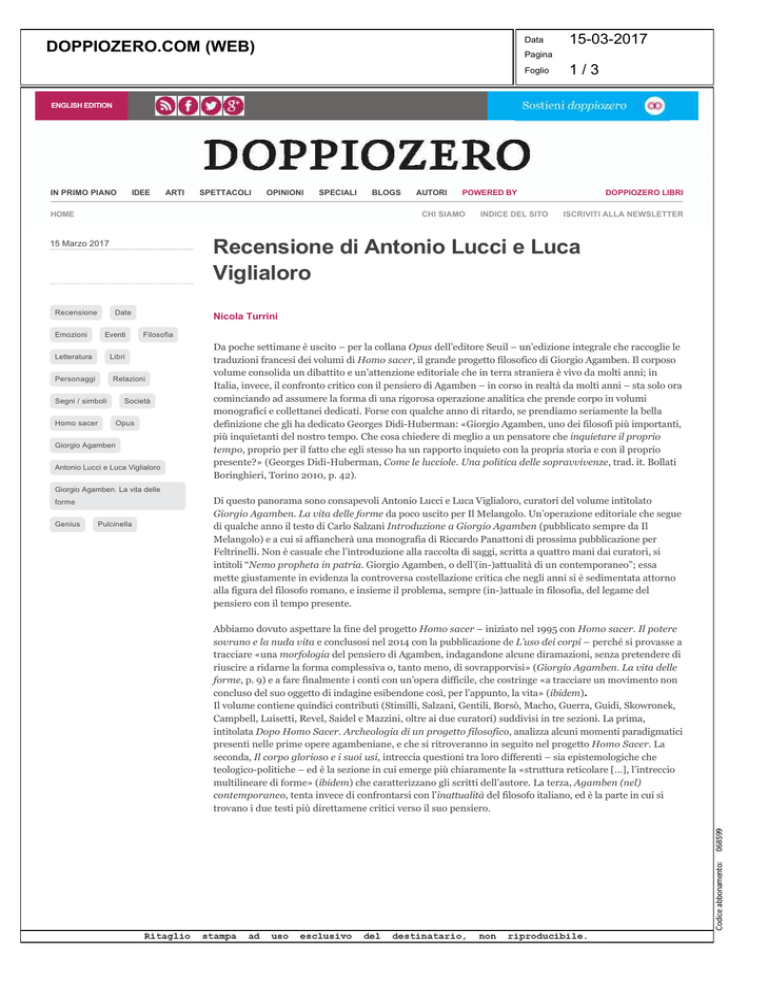 DOPPIOZERO.COM (WEB)

Data 15-03-2017
Pagina
Foglio 1 / 3

ENGLISH EDITION

Sostieni doppiozero

DOPPIOZERO

IN PRIMO PIANO IDEE ARTI SPETTACOLI OPINIONI SPECIALI BLOGS AUTORI POWERED BY DOPPIOZERO LIBRI

HOME CHI SIAMO INDICE DEL SITO ISCRIVITI ALLA NEWSLETTER

15 Marzo 2017

Recensione Date
Emozioni Eventi Filosofia
Letteratura Libri
Personaggi Relazioni
Segni / simboli Società
Homo sacer Opus
Giorgio Agamben
Antonio Lucci e Luca Viglialoro
Giorgio Agamben. La vita delle forme
Genius Pulcinella

Recensione di Antonio Lucci e Luca Viglialoro

Nicola Turrini

Da poche settimane è uscito – per la collana Opus dell'editore Seuil – un'edizione integrale che raccoglie le traduzioni francesi dei volumi di Homo sacer, il grande progetto filosofico di Giorgio Agamben. Il corposo volume consolida un dibattito e un'attenzione editoriale che in terra straniera è vivo da molti anni; in Italia, invece, il confronto critico con il pensiero di Agamben – in corso in realtà da molti anni – sta solo ora cominciando ad assumere la forma di una rigorosa operazione analitica che prende corpo in volumi monografici e collettanei dedicati. Forse con qualche anno di ritardo, se prendiamo seriamente la bella definizione che gli ha dedicato Georges Didi-Huberman: «Giorgio Agamben, uno dei filosofi più importanti, più inquietanti del nostro tempo. Che cosa chiedere di meglio a un pensatore che inquietare il proprio tempo, proprio per il fatto che egli stesso ha un rapporto inquieto con la propria storia e con il proprio presente?» (Georges Didi-Huberman, Come le lucciole. Una politica delle sopravvivenze, trad. it. Bollati Boringhieri, Torino 2010, p. 42).

Di questo panorama sono consapevoli Antonio Lucci e Luca Viglialoro, curatori del volume intitolato Giorgio Agamben. La vita delle forme da poco uscito per Il Melangolo. Un'operazione editoriale che segue di qualche anno il testo di Carlo Salzani Introduzione a Giorgio Agamben (pubblicato sempre da Il Melangolo) e a cui si affiancherà una monografia di Riccardo Panattoni di prossima pubblicazione per Feltrinelli. Non è casuale che l'introduzione alla raccolta di saggi, scritta a quattro mani dai curatori, si intitoli "Nemo propheta in patria. Giorgio Agamben, o dell'(in-)attualità di un contemporaneo"; essa mette giustamente in evidenza la controversa costellazione critica che negli anni si è sedimentata attorno alla figura del filosofo romano, e insieme il problema, sempre (in-)attuale in filosofia, del legame del pensiero con il tempo presente.

Abbiamo dovuto aspettare la fine del progetto Homo sacer – iniziato nel 1995 con Homo sacer. Il potere sovrano e la nuda vita e conclusosi nel 2014 con la pubblicazione de L'uso dei corpi – perché si provasse a tracciare «una morfologia del pensiero di Agamben, indagandone alcune diramazioni, senza pretendere di riuscire a ridarne la forma complessiva o, tanto meno, di sovrapporvisi» (Giorgio Agamben. La vita delle forme, p. 9) e a fare finalmente i conti con un'opera difficile, che costringe «a tracciare un movimento non concluso del suo oggetto di indagine esibendone così, per l'appunto, la vita» (ibidem).
Il volume contiene quindici contributi (Stimilli, Salzani, Gentili, Borsò, Macho, Guerra, Guidi, Skowronek, Campbell, Luisetti, Revel, Saidel e Mazzini, oltre ai due curatori) suddivisi in tre sezioni. La prima, intitolata Dopo Homo Sacer. Archeologia di un progetto filosofico, analizza alcuni momenti paradigmatici presenti nelle prime opere agambeniane, e che si ritroveranno in seguito nel progetto Homo Sacer. La seconda, Il corpo glorioso e i suoi usi, intreccia questioni tra loro differenti – sia epistemologiche che teologico-politiche – ed è la sezione in cui emerge più chiaramente la «struttura reticolare [...], l'intreccio multilineare di forme» (ibidem) che caratterizzano gli scritti dell'autore. La terza, Agamben (nel) contemporaneo, tenta invece di confrontarsi con l'inattualità del filosofo italiano, ed è la parte in cui si trovano i due testi più direttamene critici verso il suo pensiero.

Codice abbonamento: 068599

Ritaglio stampa ad uso esclusivo del destinatario, non riproducibile.